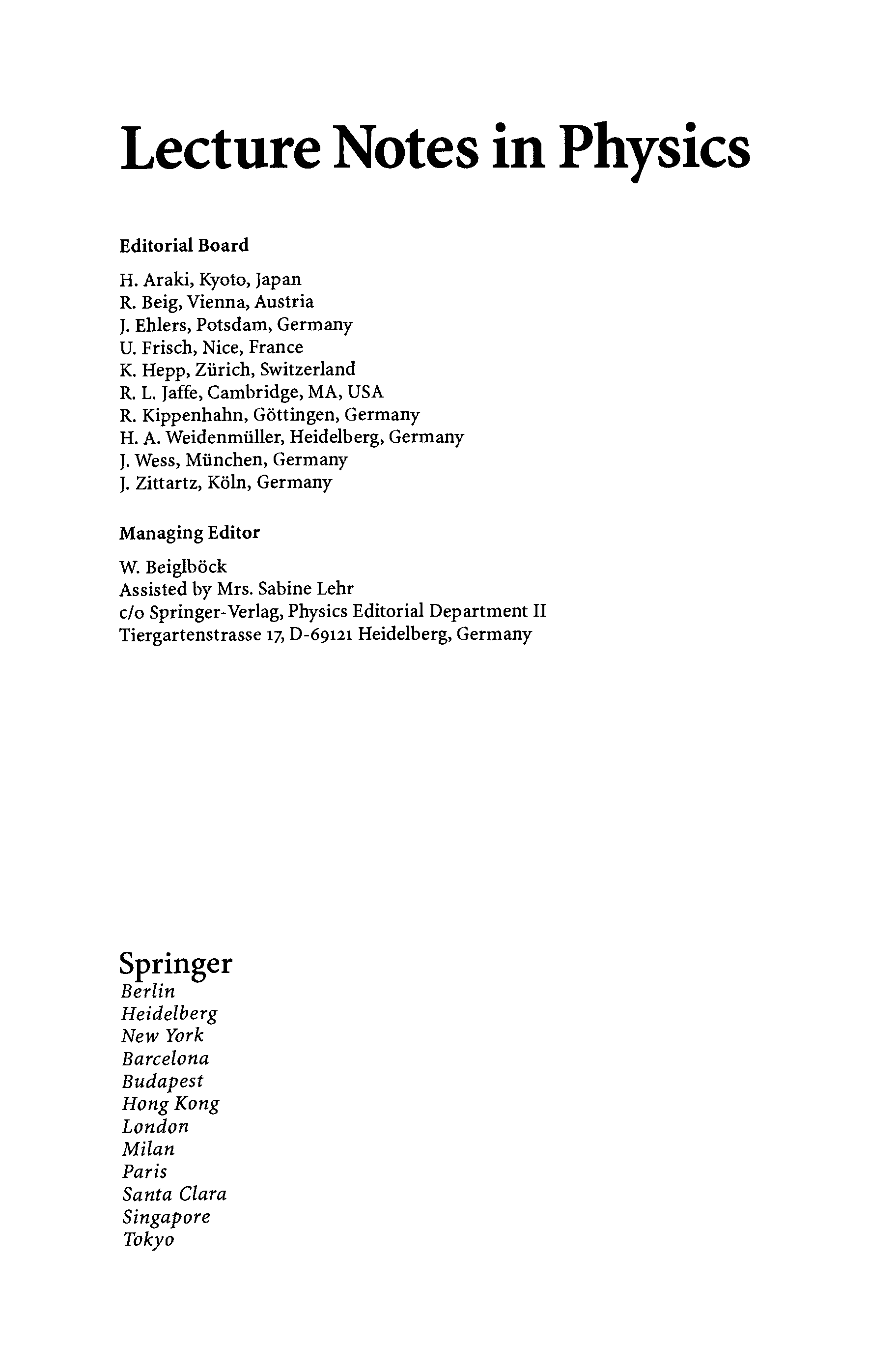 Lecture Notes in Physics

Editorial Board

H. Araki, Kyoto, Japan
R. Beig, Vienna, Austria
J. Ehlers, Potsdam, Germany
U. Frisch, Nice, France
K. Hepp, Zürich, Switzerland
R. L. Jaffe, Cambridge, MA, USA
R. Kippenhahn, Göttingen, Germany
H. A. Weidenmüller, Heidelberg, Germany
J. Wess, München, Germany
J. Zittartz, Köln, Germany

Managing Editor

W. Beiglböck
Assisted by Mrs. Sabine Lehr
c/o Springer-Verlag, Physics Editorial Department II
Tiergartenstrasse 17, D-69121 Heidelberg, Germany

Springer
Berlin
Heidelberg
New York
Barcelona
Budapest
Hong Kong
London
Milan
Paris
Santa Clara
Singapore
Tokyo